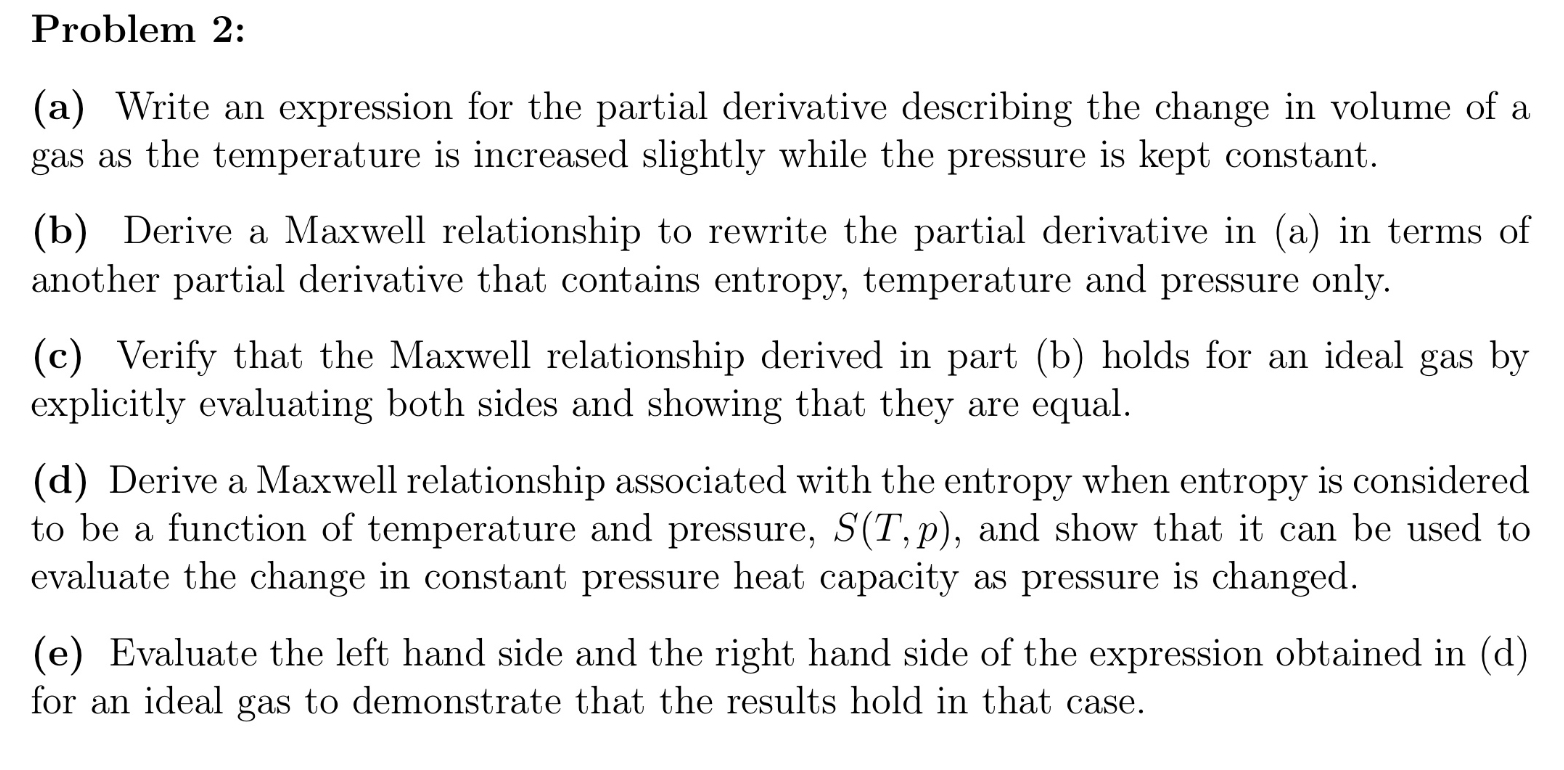 Problem 2:

(a) Write an expression for the partial derivative describing the change in volume of a gas as the temperature is increased slightly while the pressure is kept constant.

(b) Derive a Maxwell relationship to rewrite the partial derivative in (a) in terms of another partial derivative that contains entropy, temperature and pressure only.

(c) Verify that the Maxwell relationship derived in part (b) holds for an ideal gas by explicitly evaluating both sides and showing that they are equal.

(d) Derive a Maxwell relationship associated with the entropy when entropy is considered to be a function of temperature and pressure, $S(T, p)$, and show that it can be used to evaluate the change in constant pressure heat capacity as pressure is changed.

(e) Evaluate the left hand side and the right hand side of the expression obtained in (d) for an ideal gas to demonstrate that the results hold in that case.